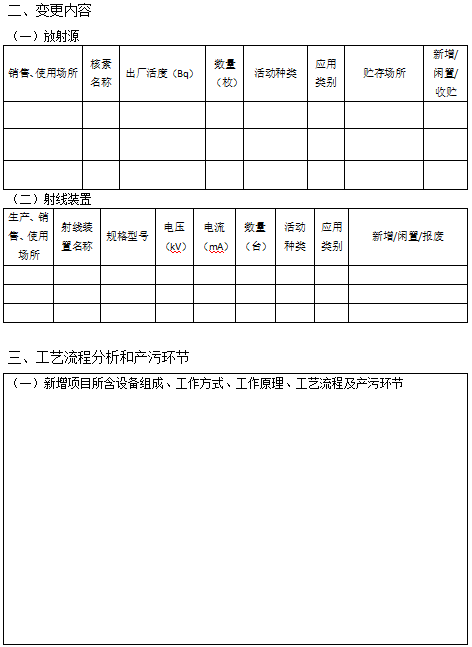 二、变更内容

（一）放射源

| 销售、使用场所 | 核素名称 | 出厂活度（Bq） | 数量（枚） | 活动种类 | 应用类别 | 贮存场所 | 新增/闲置/收贮 |
|---|---|---|---|---|---|---|---|
| | | | | | | | |
| | | | | | | | |
| | | | | | | | |

（二）射线装置

| 生产、销售、使用场所 | 射线装置名称 | 规格型号 | 电压（kV） | 电流（mA） | 数量（台） | 活动种类 | 应用类别 | 新增/闲置/报废 |
|---|---|---|---|---|---|---|---|---|
| | | | | | | | | |
| | | | | | | | | |
| | | | | | | | | |

三、工艺流程分析和产污环节

（一）新增项目所含设备组成、工作方式、工作原理、工艺流程及产污环节